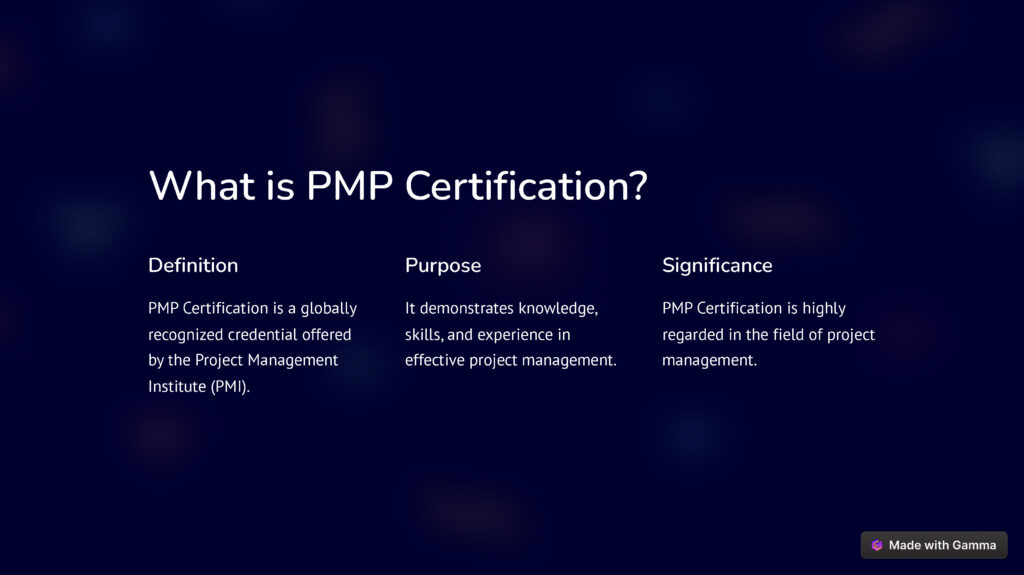 What is PMP Certification?

Definition

PMP Certification is a globally recognized credential offered by the Project Management Institute (PMI).

Purpose

It demonstrates knowledge, skills, and experience in effective project management.

Significance

PMP Certification is highly regarded in the field of project management.

Made with Gamma